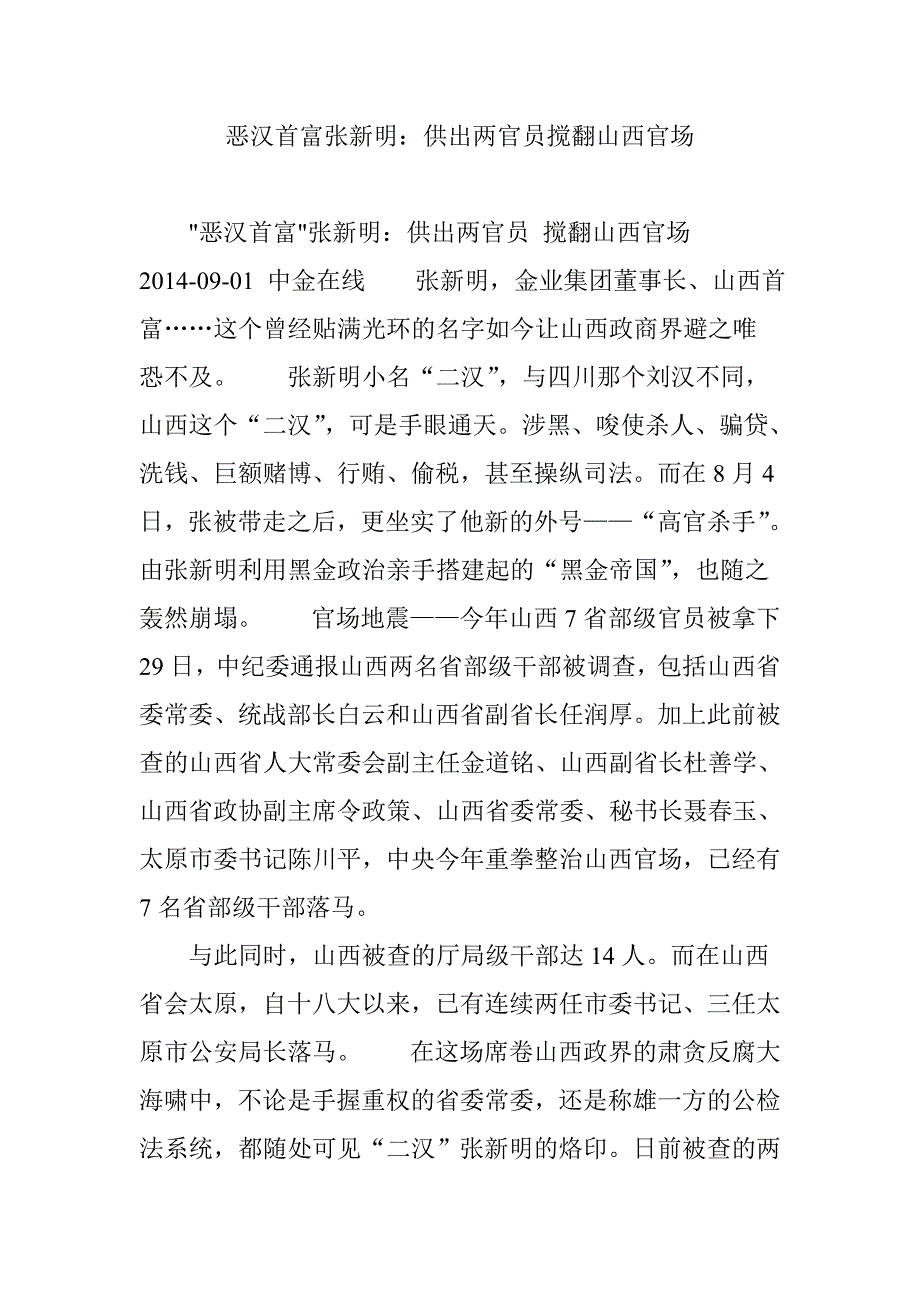 恶汉首富张新明：供出两官员搅翻山西官场

"恶汉首富"张新明：供出两官员 搅翻山西官场 2014-09-01 中金在线 张新明，金业集团董事长、山西首富……这个曾经贴满光环的名字如今让山西政商界避之唯恐不及。 张新明小名“二汉”，与四川那个刘汉不同，山西这个“二汉”，可是手眼通天。涉黑、唆使杀人、骗贷、洗钱、巨额赌博、行贿、偷税，甚至操纵司法。而在8月4日，张被带走之后，更坐实了他新的外号——“高官杀手”。由张新明利用黑金政治亲手搭建起的“黑金帝国”，也随之轰然崩塌。 官场地震——今年山西7省部级官员被拿下 29日，中纪委通报山西两名省部级干部被调查，包括山西省委常委、统战部长白云和山西省副省长任润厚。加上此前被查的山西省人大常委会副主任金道铭、山西副省长杜善学、山西省政协副主席令政策、山西省委常委、秘书长聂春玉、太原市委书记陈川平，中央今年重拳整治山西官场，已经有7名省部级干部落马。

与此同时，山西被查的厅局级干部达14人。而在山西省会太原，自十八大以来，已有连续两任市委书记、三任太原市公安局长落马。 在这场席卷山西政界的肃贪反腐大海啸中，不论是手握重权的省委常委，还是称雄一方的公检法系统，都随处可见“二汉”张新明的烙印。日前被查的两